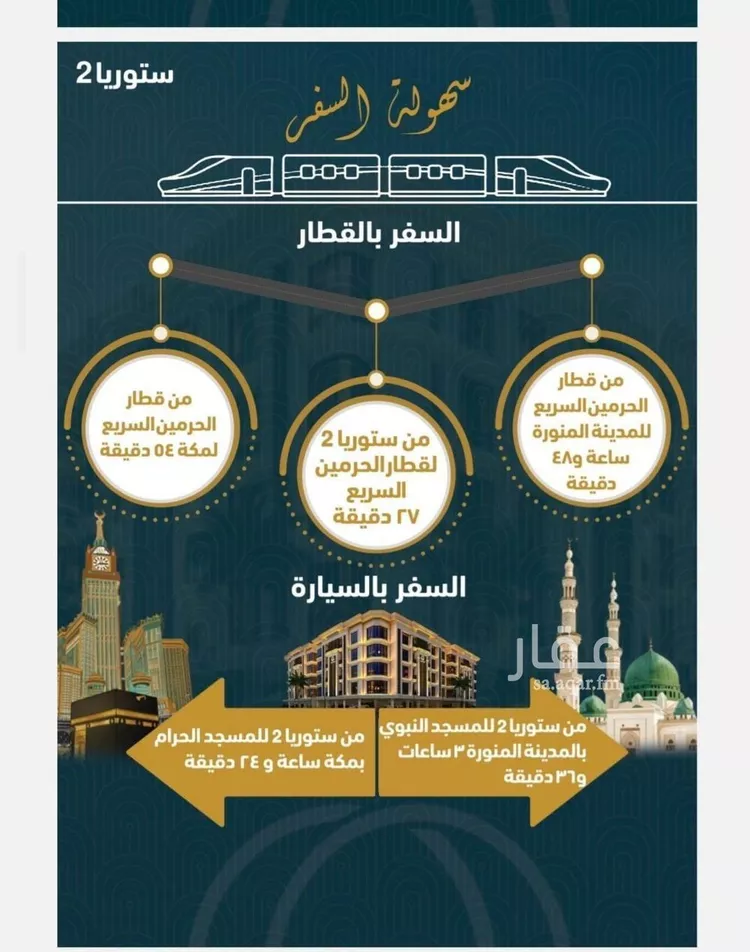 ستوريا 2

سهولة السفر

السفر بالقطار

من قطار الحرمين السريع للمدينة المنورة ساعة و٤٨ دقيقة

من ستوريا 2 لقطار الحرمين السريع ٢٧ دقيقة

من قطار الحرمين السريع لمكة ٥٤ دقيقة

السفر بالسيارة

عقار
sa.aqar.fm

من ستوريا 2 للمسجد النبوي بالمدينة المنورة ٣ ساعات و٣٦ دقيقة

من ستوريا 2 للمسجد الحرام بمكة ساعة و ٢٤ دقيقة